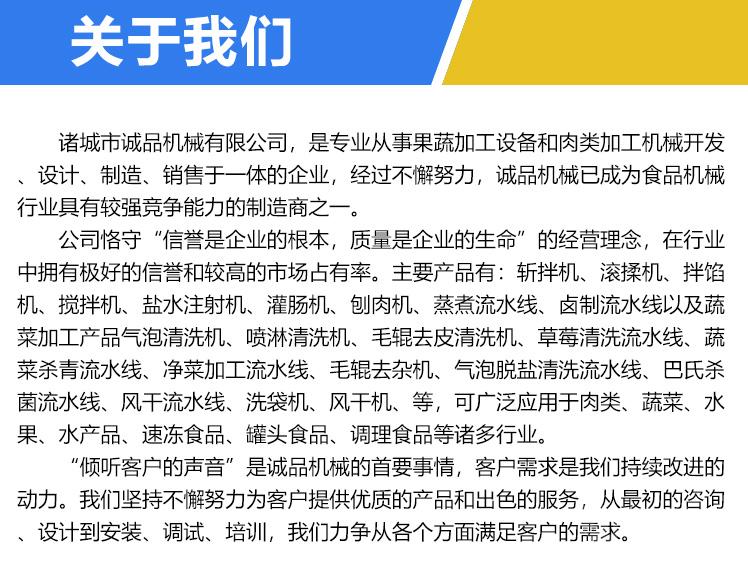 关于我们

诸城市诚品机械有限公司，是专业从事果蔬加工设备和肉类加工机械开发、设计、制造、销售于一体的企业，经过不懈努力，诚品机械已成为食品机械行业具有较强竞争能力的制造商之一。

公司恪守“信誉是企业的根本，质量是企业的生命”的经营理念，在行业中拥有极好的信誉和较高的市场占有率。主要产品有：斩拌机、滚揉机、拌馅机、搅拌机、盐水注射机、灌肠机、刨肉机、蒸煮流水线、卤制流水线以及蔬菜加工产品气泡清洗机、喷淋清洗机、毛辊去皮清洗机、草莓清洗流水线、蔬菜杀青流水线、净菜加工流水线、毛辊去杂机、气泡脱盐清洗流水线、巴氏杀菌流水线、风干流水线、洗袋机、风干机、等，可广泛应用于肉类、蔬菜、水果、水产品、速冻食品、罐头食品、调理食品等诸多行业。

“倾听客户的声音”是诚品机械的首要事情，客户需求是我们持续改进的动力。我们坚持不懈努力为客户提供优质的产品和出色的服务，从最初的咨询、设计到安装、调试、培训，我们力争从各个方面满足客户的需求。